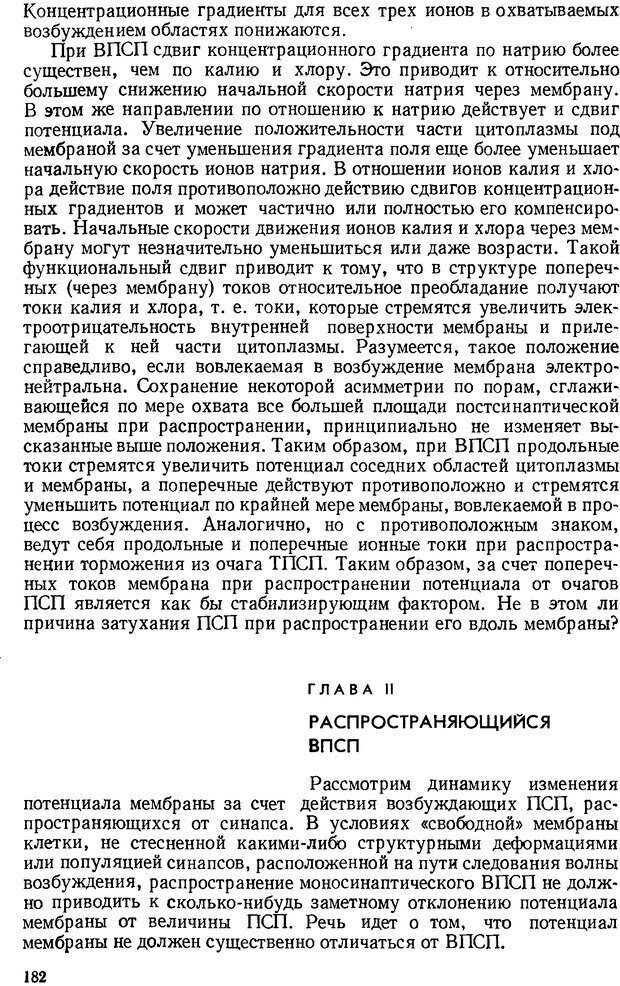 Концентрационные градиенты для всех трех ионов в охватываемых возбуждением областях понижаются.

При ВПСП сдвиг концентрационного градиента по натрию более существен, чем по калию и хлору. Это приводит к относительно большему снижению начальной скорости натрия через мембрану. В этом же направлении по отношению к натрию действует и сдвиг потенциала. Увеличение положительности части цитоплазмы под мембраной за счет уменьшения градиента поля еще более уменьшает начальную скорость ионов натрия. В отношении ионов калия и хлора действие поля противоположно действию сдвигов концентрационных градиентов и может частично или полностью его компенсировать. Начальные скорости движения ионов калия и хлора через мембрану могут незначительно уменьшиться или даже возрасти. Такой функциональный сдвиг приводит к тому, что в структуре поперечных (через мембрану) токов относительное преобладание получают токи калия и хлора, т. е. токи, которые стремятся увеличить электроотрицательность внутренней поверхности мембраны и прилегающей к ней части цитоплазмы. Разумеется, такое положение справедливо, если вовлекаемая в возбуждение мембрана электронейтральна. Сохранение некоторой асимметрии по порам, сглаживающейся по мере охвата все большей площади постсинаптической мембраны при распространении, принципиально не изменяет высказанные выше положения. Таким образом, при ВПСП продольные токи стремятся увеличить потенциал соседних областей цитоплазмы и мембраны, а поперечные действуют противоположно и стремятся уменьшить потенциал по крайней мере мембраны, вовлекаемой в процесс возбуждения. Аналогично, но с противоположным знаком, ведут себя продольные и поперечные ионные токи при распространении торможения из очага ТПСП. Таким образом, за счет поперечных токов мембрана при распространении потенциала от очагов ПСП является как бы стабилизирующим фактором. Не в этом ли причина затухания ПСП при распространении его вдоль мембраны?

ГЛАВА II

РАСПРОСТРАНЯЮЩИЙСЯ ВПСП

Рассмотрим динамику изменения потенциала мембраны за счет действия возбуждающих ПСП, распространяющихся от синапса. В условиях «свободной» мембраны клетки, не стесненной какими-либо структурными деформациями или популяцией синапсов, расположенной на пути следования волны возбуждения, распространение моносинаптического ВПСП не должно приводить к сколько-нибудь заметному отклонению потенциала мембраны от величины ПСП. Речь идет о том, что потенциал мембраны не должен существенно отличаться от ВПСП.

182